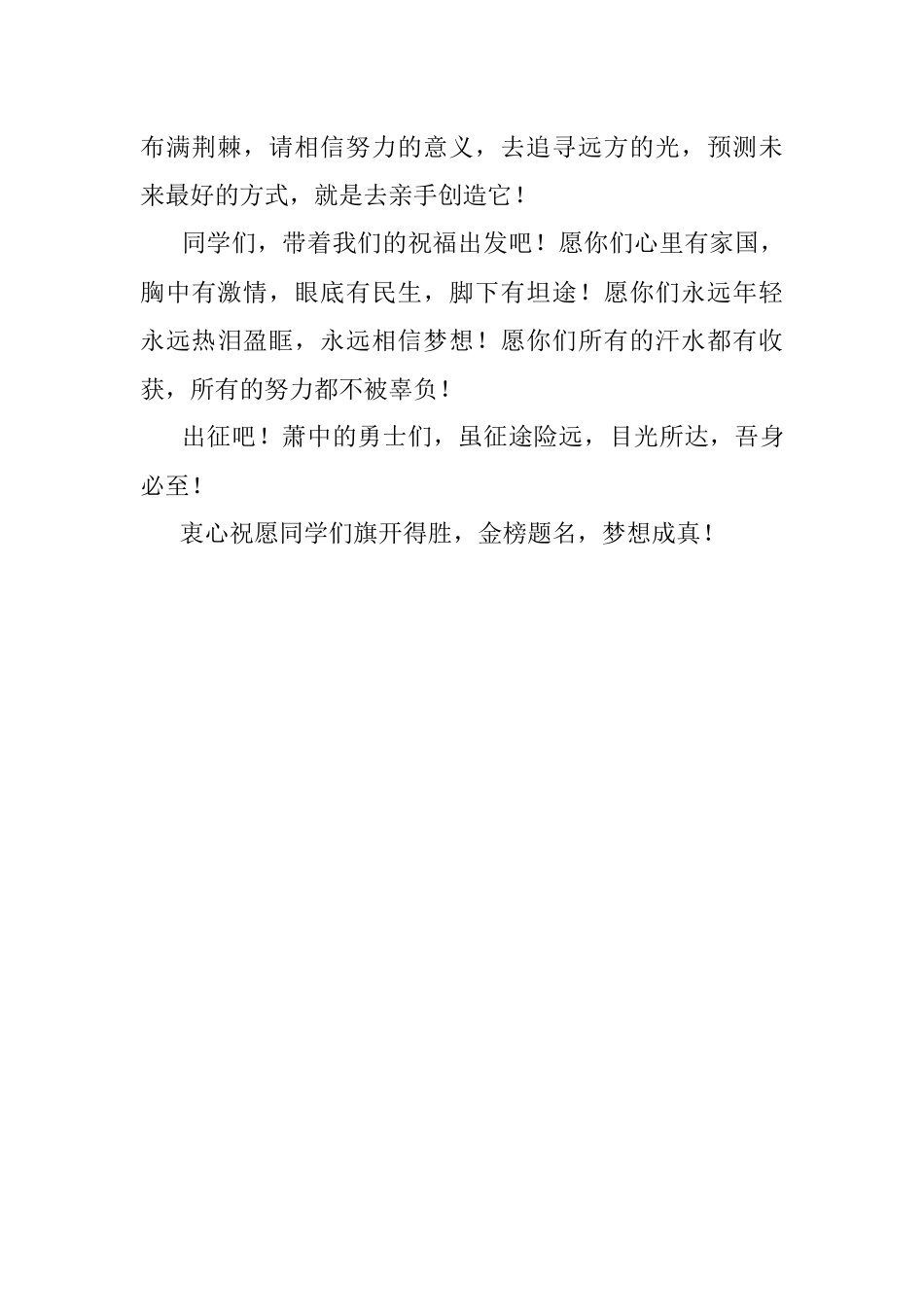 布满荆棘，请相信努力的意义，去追寻远方的光，预测未来最好的方式，就是去亲手创造它！

同学们，带着我们的祝福出发吧！愿你们心里有家国，胸中有激情，眼底有民生，脚下有坦途！愿你们永远年轻永远热泪盈眶，永远相信梦想！愿你们所有的汗水都有收获，所有的努力都不被辜负！

出征吧！萧中的勇士们，虽征途险远，目光所达，吾身必至！

衷心祝愿同学们旗开得胜，金榜题名，梦想成真！